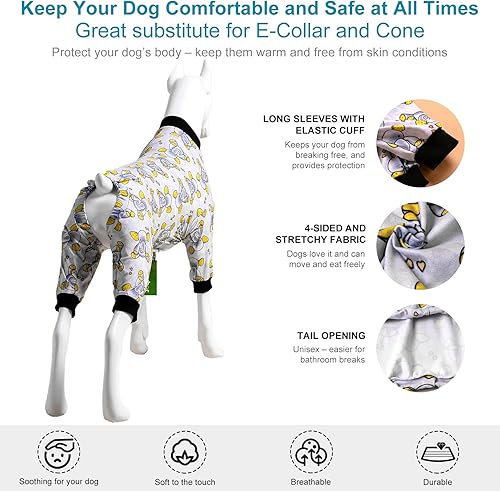 Keep Your Dog Comfortable and Safe at All Times
Great substitute for E-Collar and Cone
Protect your dog's body – keep them warm and free from skin conditions

LONG SLEEVES WITH ELASTIC CUFF
Keeps your dog from breaking free, and provides protection

4-SIDED AND STRETCHY FABRIC
Dogs love it and can move and eat freely

TAIL OPENING
Unisex – easier for bathroom breaks

Soothing for your dog
Soft to the touch
Breathable
Durable